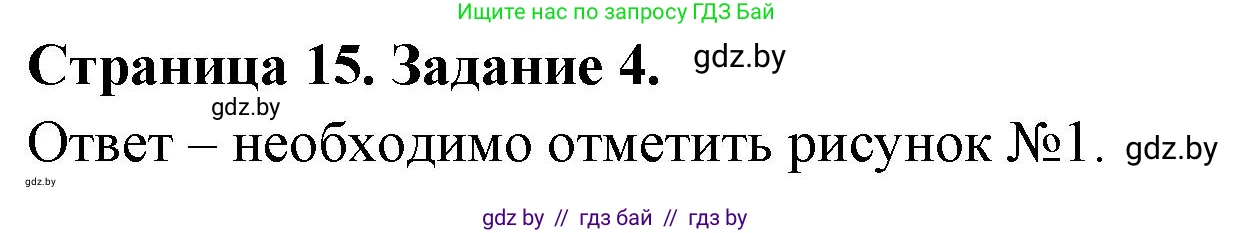 Ищите нас по запросу ГДЗ Бай

Страница 15. Задание 4. gdz.by

gdz.by

Ответ – необходимо отметить рисунок №1. gdz.by

gdz.by

gdz by // гдз бай // гдз by